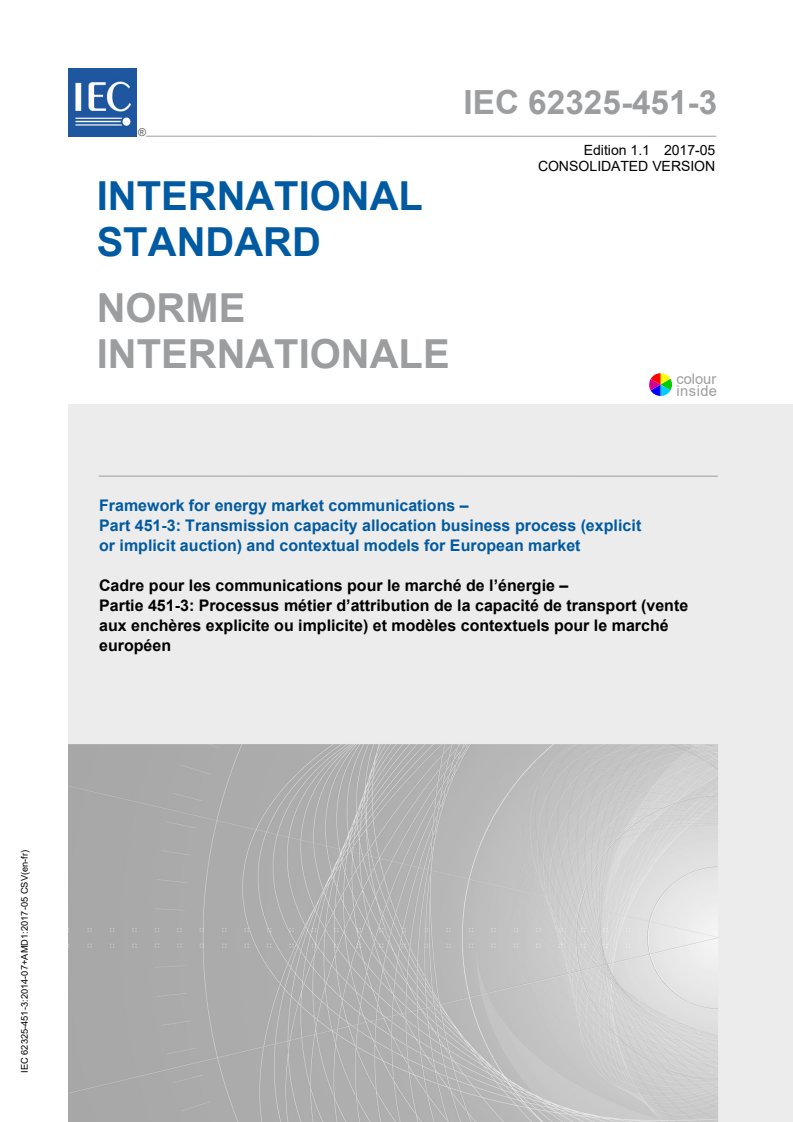 IEC
®

IEC 62325-451-3

Edition 1.1 2017-05
CONSOLIDATED VERSION

INTERNATIONAL STANDARD

NORME INTERNATIONALE

colour inside

Framework for energy market communications –
Part 451-3: Transmission capacity allocation business process (explicit or implicit auction) and contextual models for European market

Cadre pour les communications pour le marché de l'énergie –
Partie 451-3: Processus métier d'attribution de la capacité de transport (vente aux enchères explicite ou implicite) et modèles contextuels pour le marché européen

IEC 62325-451-3:2014-07+AMD1:2017-05 CSV(en-fr)